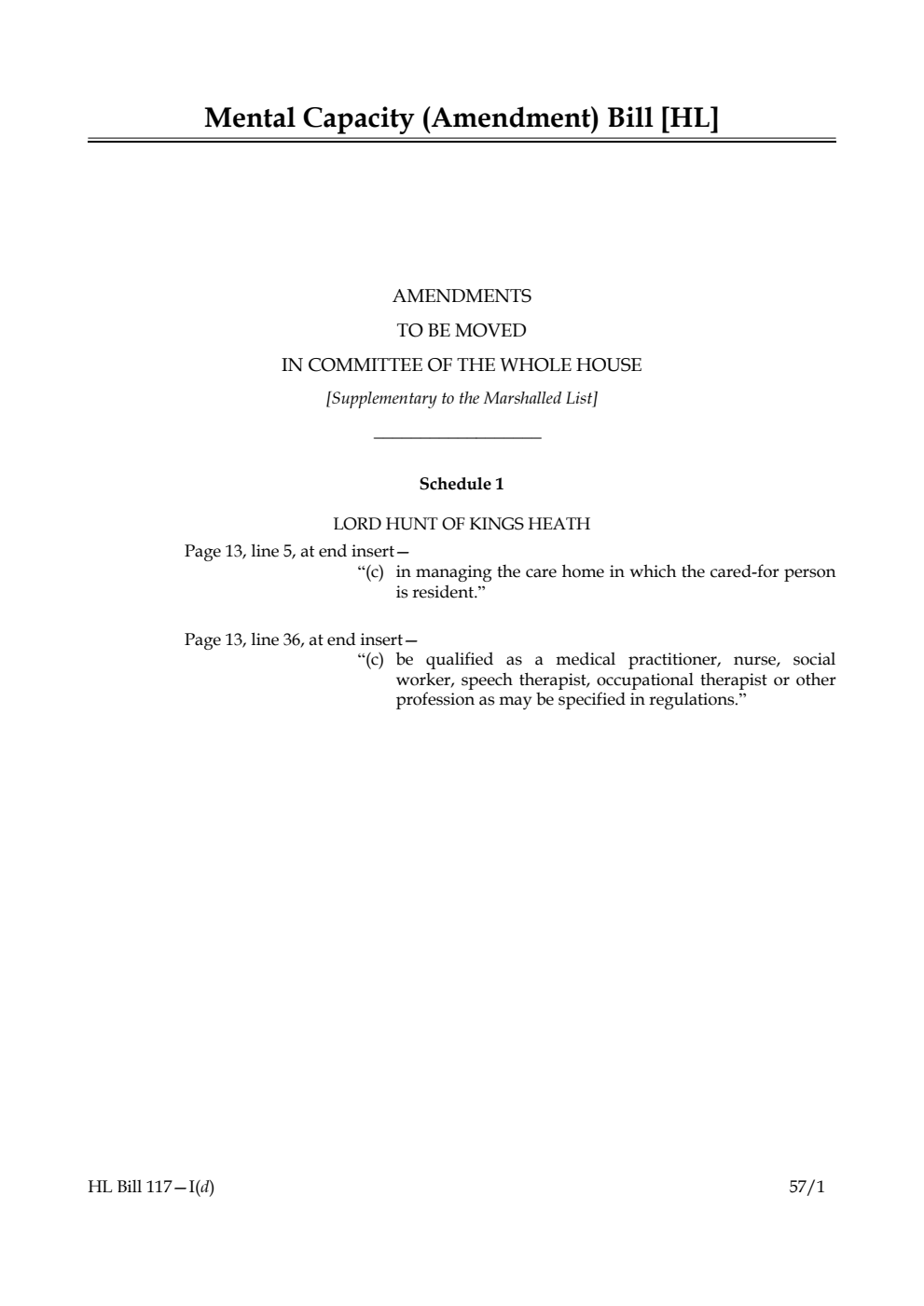 Mental Capacity (Amendment) Bill [HL]

AMENDMENTS
TO BE MOVED
IN COMMITTEE OF THE WHOLE HOUSE
[Supplementary to the Marshalled List]

Schedule 1

LORD HUNT OF KINGS HEATH

Page 13, line 5, at end insert—
“(c) in managing the care home in which the cared-for person is resident.”

Page 13, line 36, at end insert—
“(c) be qualified as a medical practitioner, nurse, social worker, speech therapist, occupational therapist or other profession as may be specified in regulations.”

HL Bill 117—I(d)

57/1